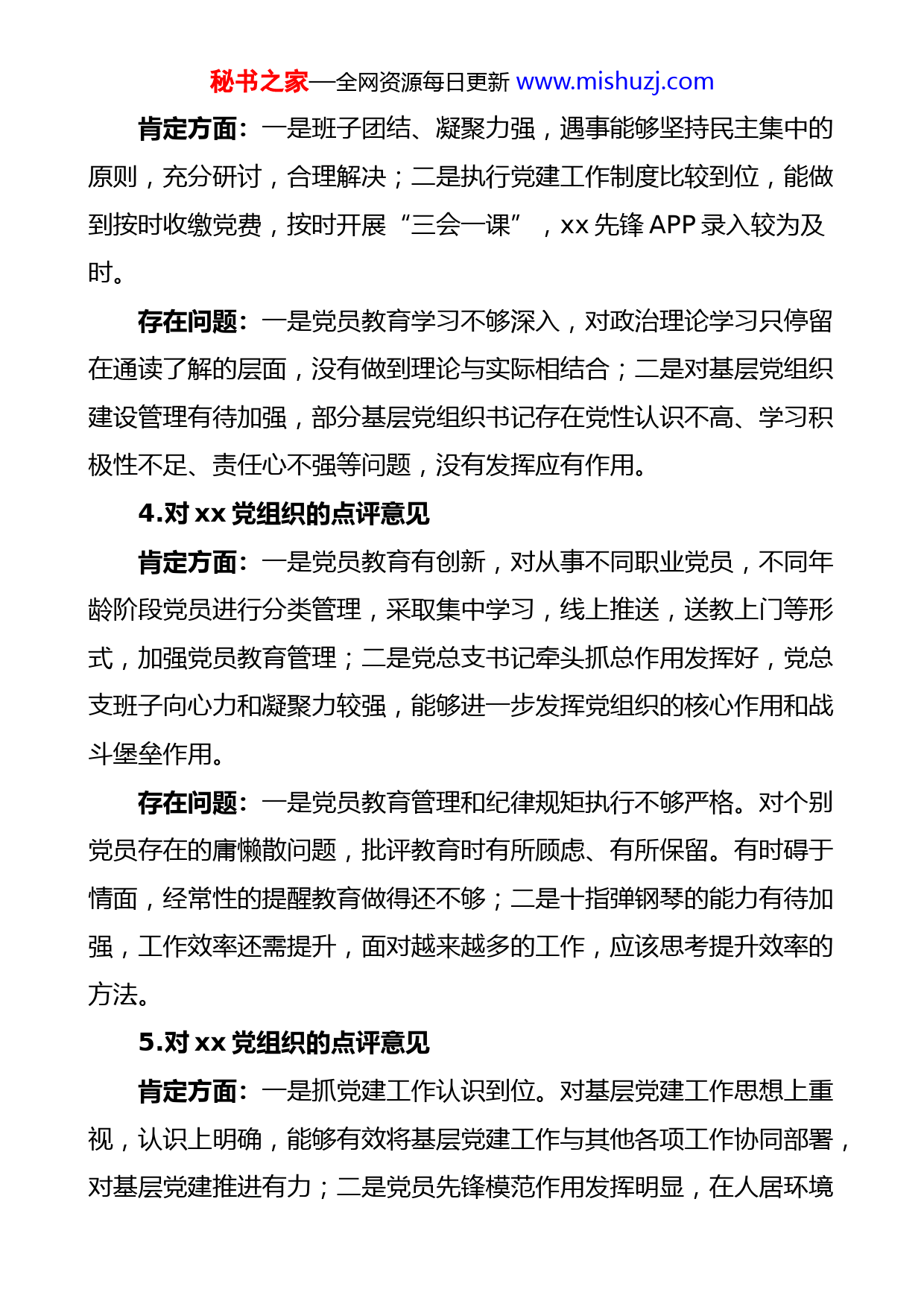 秘书之家—全网资源每日更新 www.mishuzj.com

肯定方面：一是班子团结、凝聚力强，遇事能够坚持民主集中的原则，充分研讨，合理解决；二是执行党建工作制度比较到位，能做到按时收缴党费，按时开展“三会一课”，xx 先锋 APP 录入较为及时。

存在问题：一是党员教育学习不够深入，对政治理论学习只停留在通读了解的层面，没有做到理论与实际相结合；二是对基层党组织建设管理有待加强，部分基层党组织书记存在党性认识不高、学习积极性不足、责任心不强等问题，没有发挥应有作用。

4.对 xx 党组织的点评意见

肯定方面：一是党员教育有创新，对从事不同职业党员，不同年龄阶段党员进行分类管理，采取集中学习，线上推送，送教上门等形式，加强党员教育管理；二是党总支书记牵头抓总作用发挥好，党总支班子向心力和凝聚力较强，能够进一步发挥党组织的核心作用和战斗堡垒作用。

存在问题：一是党员教育管理和纪律规矩执行不够严格。对个别党员存在的庸懒散问题，批评教育时有所顾虑、有所保留。有时碍于情面，经常性的提醒教育做得还不够；二是十指弹钢琴的能力有待加强，工作效率还需提升，面对越来越多的工作，应该思考提升效率的方法。

5.对 xx 党组织的点评意见

肯定方面：一是抓党建工作认识到位。对基层党建工作思想上重视，认识上明确，能够有效将基层党建工作与其他各项工作协同部署，对基层党建推进有力；二是党员先锋模范作用发挥明显，在人居环境